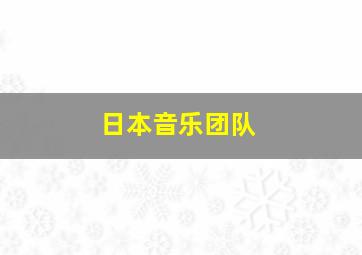 日本音乐团队